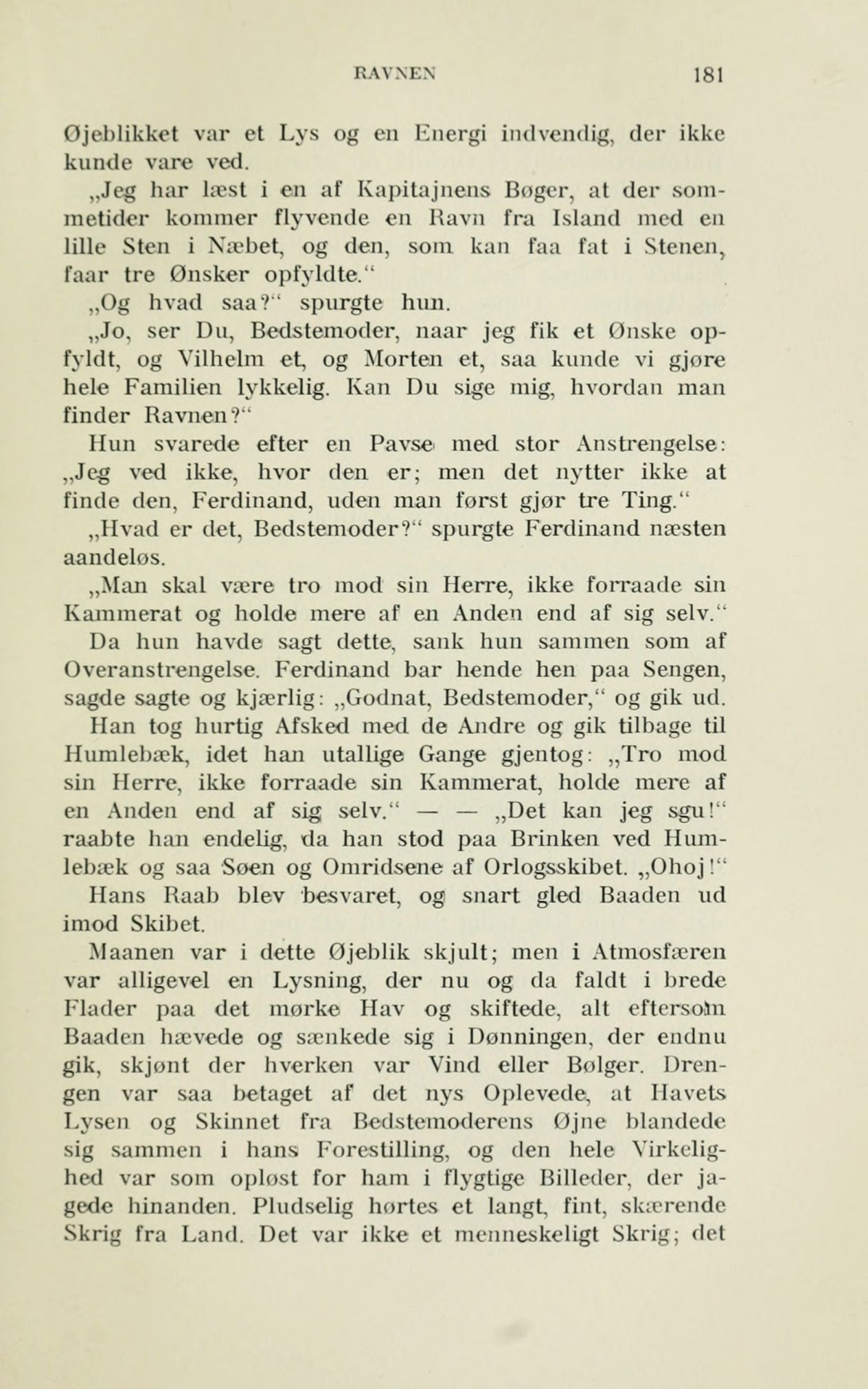 RAVNEN 181

Øjeblikket var et Lys og en Energi indvendig, der ikke kunde vare ved.

„Jeg har læst i en af Kapitajnens Bøger, at der sommetider kommer flyvende en Ravn fra Island med en lille Sten i Næbet, og den, som kan faa fat i Stenen, faar tre Ønsker opfyldte.“

„Og hvad saa?“ spurgte hun.

„Jo, ser Du, Bedstemoder, naar jeg fik et Ønske opfyldt, og Vilhelm et, og Morten et, saa kunde vi gjøre hele Familien lykkelig. Kan Du sige mig, hvordan man finder Ravnen?“

Hun svarede efter en Pavse med stor Anstrengelse: „Jeg ved ikke, hvor den er; men det nytter ikke at finde den, Ferdinand, uden man først gjør tre Ting.“

„Hvad er det, Bedstemoder?“ spurgte Ferdinand næsten aandeløs.

„Man skal være tro mod sin Herre, ikke forraade sin Kammerat og holde mere af en Anden end af sig selv.“

Da hun havde sagt dette, sank hun sammen som af Overanstrengelse. Ferdinand bar hende hen paa Sengen, sagde sagte og kjærlig: „Godnat, Bedstemoder,“ og gik ud.

Han tog hurtig Afsked med de Andre og gik tilbage til Humlebæk, idet han utallige Gange gjentog: „Tro mod sin Herre, ikke forraade sin Kammerat, holde mere af en Anden end af sig selv.“ — — „Det kan jeg sgu!“ raabte han endelig, da han stod paa Brinken ved Humlebæk og saa Søen og Omridsene af Orlogsskibet. „Ohoj!“

Hans Raab blev besvaret, og snart gled Baaden ud imod Skibet.

Maanen var i dette Øjeblik skjult; men i Atmosfæren var alligevel en Lysning, der nu og da faldt i brede Flader paa det mørke Hav og skiftede, alt eftersom Baaden hævede og sænkede sig i Dønningen, der endnu gik, skjønt der hverken var Vind eller Bølger. Drengen var saa betaget af det nys Oplevede, at Havets Lysen og Skinnet fra Bedstemoderens Øjne blandede sig sammen i hans Forestilling, og den hele Virkelighed var som opløst for ham i flygtige Billeder, der jagede hinanden. Pludselig hørtes et langt, fint, skærende Skrig fra Land. Det var ikke et menneskeligt Skrig; det